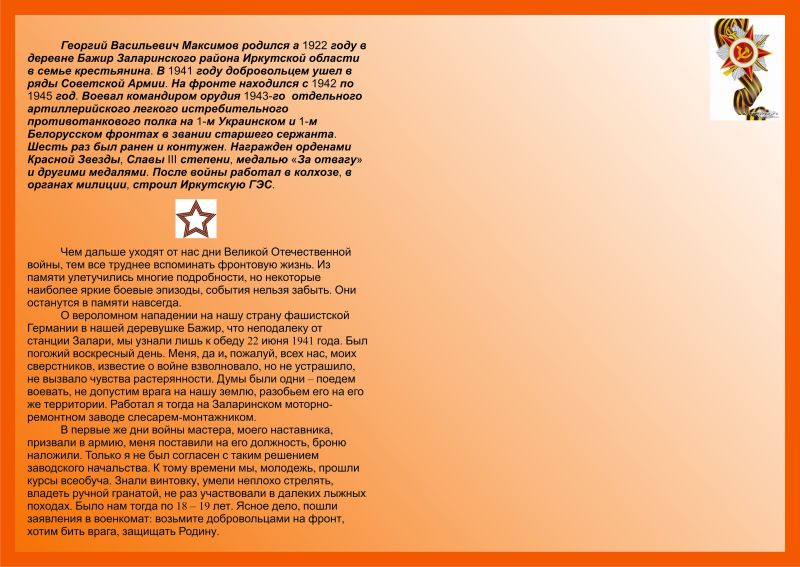 Георгий Васильевич Максимов родился а 1922 году в деревне Бажир Заларинского района Иркутской области в семье крестьянина. В 1941 году добровольцем ушел в ряды Советской Армии. На фронте находился с 1942 по 1945 год. Воевал командиром орудия 1943-го отдельного артиллерийского легкого истребительного противотанкового полка на 1-м Украинском и 1-м Белорусском фронтах в звании старшего сержанта. Шесть раз был ранен и контужен. Награжден орденами Красной Звезды, Славы III степени, медалью «За отвагу» и другими медалями. После войны работал в колхозе, в органах милиции, строил Иркутскую ГЭС.

Чем дальше уходят от нас дни Великой Отечественной войны, тем все труднее вспоминать фронтовую жизнь. Из памяти улетучились многие подробности, но некоторые наиболее яркие боевые эпизоды, события нельзя забыть. Они останутся в памяти навсегда.

О вероломном нападении на нашу страну фашистской Германии в нашей деревушке Бажир, что неподалеку от станции Залари, мы узнали лишь к обеду 22 июня 1941 года. Был погожий воскресный день. Меня, да и, пожалуй, всех нас, моих сверстников, известие о войне взволновало, но не устрашило, не вызвало чувства растерянности. Думы были одни – поедем воевать, не допустим врага на нашу землю, разобьем его на его же территории. Работал я тогда на Заларинском моторно-ремонтном заводе слесарем-монтажником.

В первые же дни войны мастера, моего наставника, призвали в армию, меня поставили на его должность, броню наложили. Только я не был согласен с таким решением заводского начальства. К тому времени мы, молодежь, прошли курсы всеобуча. Знали винтовку, умели неплохо стрелять, владеть ручной гранатой, не раз участвовали в далеких лыжных походах. Было нам тогда по 18 – 19 лет. Ясное дело, пошли заявления в военкомат: возьмите добровольцами на фронт, хотим бить врага, защищать Родину.